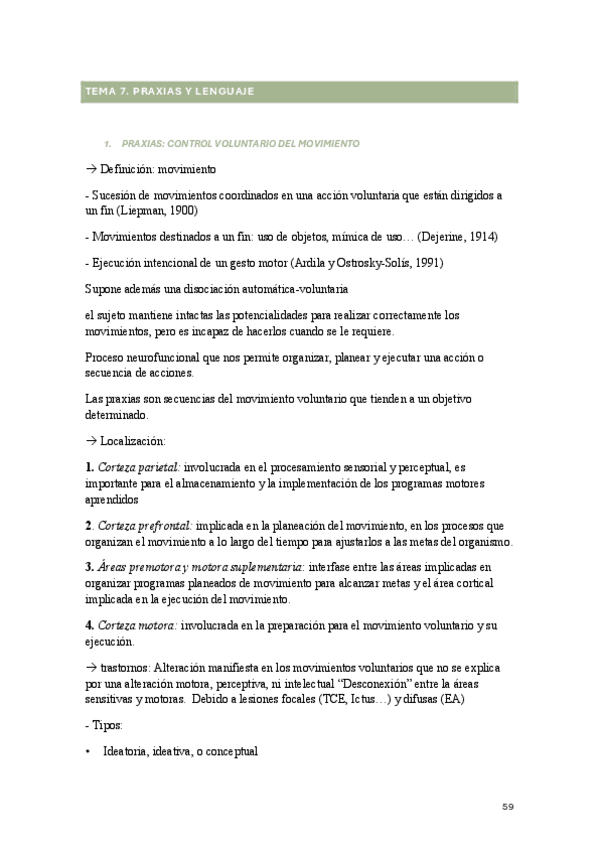 TEMA 7. PRAXIAS Y LENGUAJE

1. PRAXIAS: CONTROL VOLUNTARIO DEL MOVIMIENTO

→ Definición: movimiento

- Sucesión de movimientos coordinados en una acción voluntaria que están dirigidos a un fin (Liepman, 1900)

- Movimientos destinados a un fin: uso de objetos, mímica de uso… (Dejerine, 1914)

- Ejecución intencional de un gesto motor (Ardila y Ostrosky-Solís, 1991)

Supone además una disociación automática-voluntaria

el sujeto mantiene intactas las potencialidades para realizar correctamente los movimientos, pero es incapaz de hacerlos cuando se le requiere.

Proceso neurofuncional que nos permite organizar, planear y ejecutar una acción o secuencia de acciones.

Las praxias son secuencias del movimiento voluntario que tienden a un objetivo determinado.

→ Localización:

1. Corteza parietal: involucrada en el procesamiento sensorial y perceptual, es importante para el almacenamiento y la implementación de los programas motores aprendidos

2. Corteza prefrontal: implicada en la planeación del movimiento, en los procesos que organizan el movimiento a lo largo del tiempo para ajustarlos a las metas del organismo.

3. Áreas premotora y motora suplementaria: interfase entre las áreas implicadas en organizar programas planeados de movimiento para alcanzar metas y el área cortical implicada en la ejecución del movimiento.

4. Corteza motora: involucrada en la preparación para el movimiento voluntario y su ejecución.

→ trastornos: Alteración manifiesta en los movimientos voluntarios que no se explica por una alteración motora, perceptiva, ni intelectual "Desconexión" entre la áreas sensitivas y motoras. Debido a lesiones focales (TCE, Ictus…) y difusas (EA)

- Tipos:

• Ideatoria, ideativa, o conceptual

59